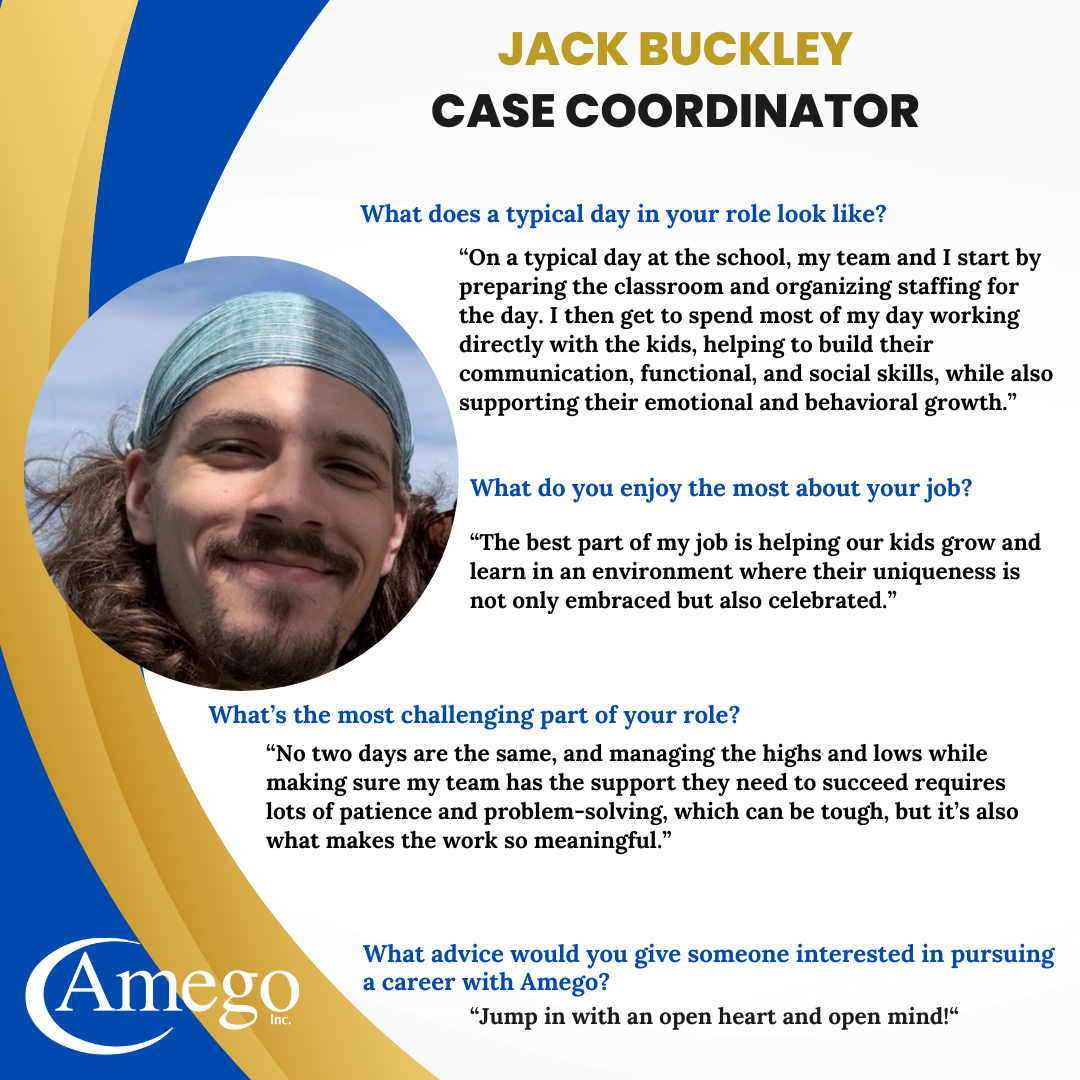 JACK BUCKLEY
CASE COORDINATOR

What does a typical day in your role look like?

“On a typical day at the school, my team and I start by preparing the classroom and organizing staffing for the day. I then get to spend most of my day working directly with the kids, helping to build their communication, functional, and social skills, while also supporting their emotional and behavioral growth.”

What do you enjoy the most about your job?

“The best part of my job is helping our kids grow and learn in an environment where their uniqueness is not only embraced but also celebrated.”

What’s the most challenging part of your role?

“No two days are the same, and managing the highs and lows while making sure my team has the support they need to succeed requires lots of patience and problem-solving, which can be tough, but it’s also what makes the work so meaningful.”

What advice would you give someone interested in pursuing a career with Amego?

“Jump in with an open heart and open mind!“

Amego Inc.